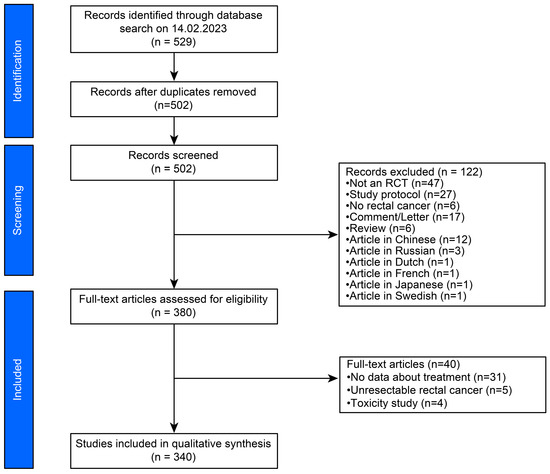 Identification

Records identified through database search on 14.02.2023
(n = 529)

Records after duplicates removed
(n=502)

Screening

Records screened
(n = 502)

Records excluded (n = 122)
•Not an RCT (n=47)
•Study protocol (n=27)
•No rectal cancer (n=6)
•Comment/Letter (n=17)
•Review (n=6)
•Article in Chinese (n=12)
•Article in Russian (n=3)
•Article in Dutch (n=1)
•Article in French (n=1)
•Article in Japanese (n=1)
•Article in Swedish (n=1)

Included

Full-text articles assessed for eligibility
(n = 380)

Full-text articles (n=40)
•No data about treatment (n=31)
•Unresectable rectal cancer (n=5)
•Toxicity study (n=4)

Studies included in qualitative synthesis
(n = 340)